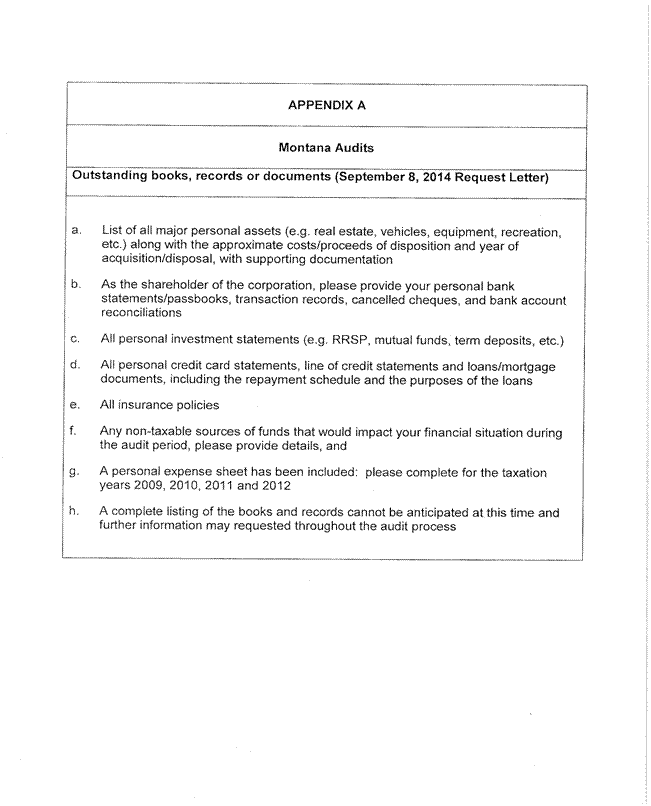 APPENDIX A

Montana Audits

Outstanding books, records or documents (September 8, 2014 Request Letter)

a. List of all major personal assets (e.g. real estate, vehicles, equipment, recreation, etc.) along with the approximate costs/proceeds of disposition and year of acquisition/disposal, with supporting documentation

b. As the shareholder of the corporation, please provide your personal bank statements/passbooks, transaction records, cancelled cheques, and bank account reconciliations

c. All personal investment statements (e.g. RRSP, mutual funds, term deposits, etc.)

d. All personal credit card statements, line of credit statements and loans/mortgage documents, including the repayment schedule and the purposes of the loans

e. All insurance policies

f. Any non-taxable sources of funds that would impact your financial situation during the audit period, please provide details, and

g. A personal expense sheet has been included: please complete for the taxation years 2009, 2010, 2011 and 2012

h. A complete listing of the books and records cannot be anticipated at this time and further information may requested throughout the audit process